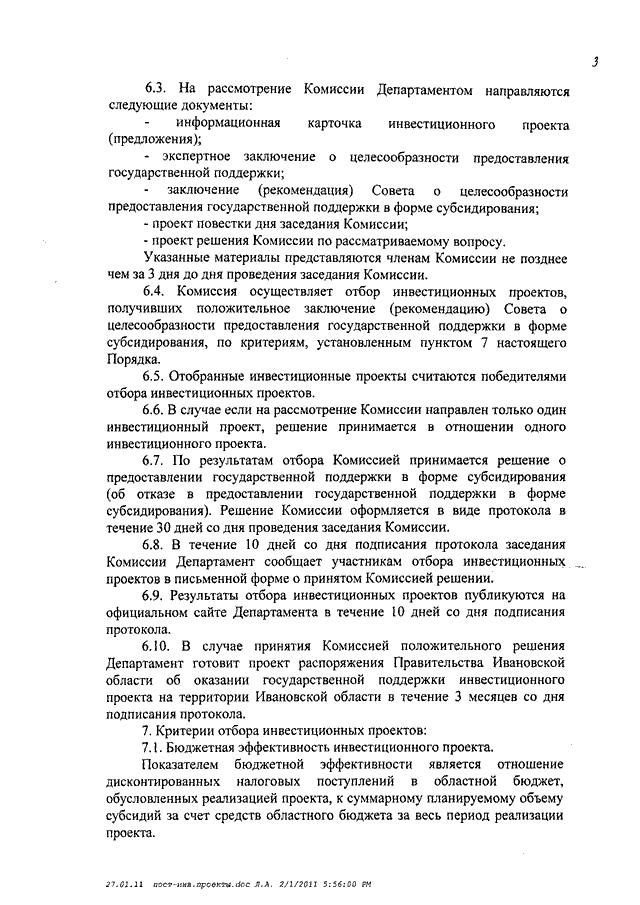 3

6.3. На рассмотрение Комиссии Департаментом направляются следующие документы:

- информационная карточка инвестиционного проекта (предложения);

- экспертное заключение о целесообразности предоставления государственной поддержки;

- заключение (рекомендация) Совета о целесообразности предоставления государственной поддержки в форме субсидирования;

- проект повестки дня заседания Комиссии;

- проект решения Комиссии по рассматриваемому вопросу.

Указанные материалы представляются членам Комиссии не позднее чем за 3 дня до дня проведения заседания Комиссии.

6.4. Комиссия осуществляет отбор инвестиционных проектов, получивших положительное заключение (рекомендацию) Совета о целесообразности предоставления государственной поддержки в форме субсидирования, по критериям, установленным пунктом 7 настоящего Порядка.

6.5. Отобранные инвестиционные проекты считаются победителями отбора инвестиционных проектов.

6.6. В случае если на рассмотрение Комиссии направлен только один инвестиционный проект, решение принимается в отношении одного инвестиционного проекта.

6.7. По результатам отбора Комиссией принимается решение о предоставлении государственной поддержки в форме субсидирования (об отказе в предоставлении государственной поддержки в форме субсидирования). Решение Комиссии оформляется в виде протокола в течение 30 дней со дня проведения заседания Комиссии.

6.8. В течение 10 дней со дня подписания протокола заседания Комиссии Департамент сообщает участникам отбора инвестиционных проектов в письменной форме о принятом Комиссией решении.

6.9. Результаты отбора инвестиционных проектов публикуются на официальном сайте Департамента в течение 10 дней со дня подписания протокола.

6.10. В случае принятия Комиссией положительного решения Департамент готовит проект распоряжения Правительства Ивановской области об оказании государственной поддержки инвестиционного проекта на территории Ивановской области в течение 3 месяцев со дня подписания протокола.

7. Критерии отбора инвестиционных проектов:

7.1. Бюджетная эффективность инвестиционного проекта.

Показателем бюджетной эффективности является отношение дисконтированных налоговых поступлений в областной бюджет, обусловленных реализацией проекта, к суммарному планируемому объему субсидий за счет средств областного бюджета за весь период реализации проекта.

27.01.11 пост-инв.проекты.doc Л.А. 2/1/2011 5:56:00 PM